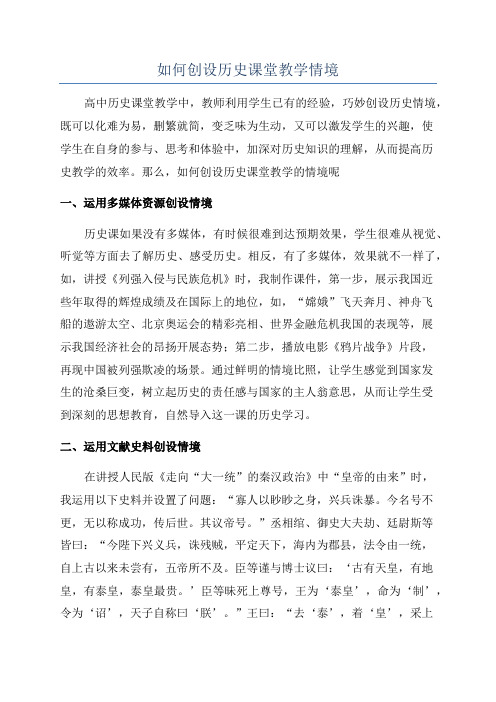 如何创设历史课堂教学情境

高中历史课堂教学中，教师利用学生已有的经验，巧妙创设历史情境，既可以化难为易，删繁就简，变乏味为生动，又可以激发学生的兴趣，使学生在自身的参与、思考和体验中，加深对历史知识的理解，从而提高历史教学的效率。那么，如何创设历史课堂教学的情境呢

一、运用多媒体资源创设情境

历史课如果没有多媒体，有时候很难到达预期效果，学生很难从视觉、听觉等方面去了解历史、感受历史。相反，有了多媒体，效果就不一样了，如，讲授《列强入侵与民族危机》时，我制作课件，第一步，展示我国近些年取得的辉煌成绩及在国际上的地位，如，“嫦娥”飞天奔月、神舟飞船的遨游太空、北京奥运会的精彩亮相、世界金融危机我国的表现等，展示我国经济社会的昂扬开展态势；第二步，播放电影《鸦片战争》片段，再现中国被列强欺凌的场景。通过鲜明的情境比照，让学生感觉到国家发生的沧桑巨变，树立起历史的责任感与国家的主人翁意思，从而让学生受到深刻的思想教育，自然导入这一课的历史学习。

二、运用文献史料创设情境

在讲授人民版《走向“大一统”的秦汉政治》中“皇帝的由来”时，我运用以下史料并设置了问题：“寡人以眇眇之身，兴兵诛暴。今名号不更，无以称成功，传后世。其议帝号。”丞相绾、御史大夫劫、廷尉斯等皆曰：“今陛下兴义兵，诛残贼，平定天下，海内为郡县，法令由一统，自上古以来未尝有，五帝所不及。臣等谨与博士议曰：‘古有天皇，有地皇，有泰皇，泰皇最贵。’臣等昧死上尊号，王为‘泰皇’，命为‘制’，令为‘诏’，天子自称曰‘朕’。”王曰：“去‘泰’，着‘皇’，采上